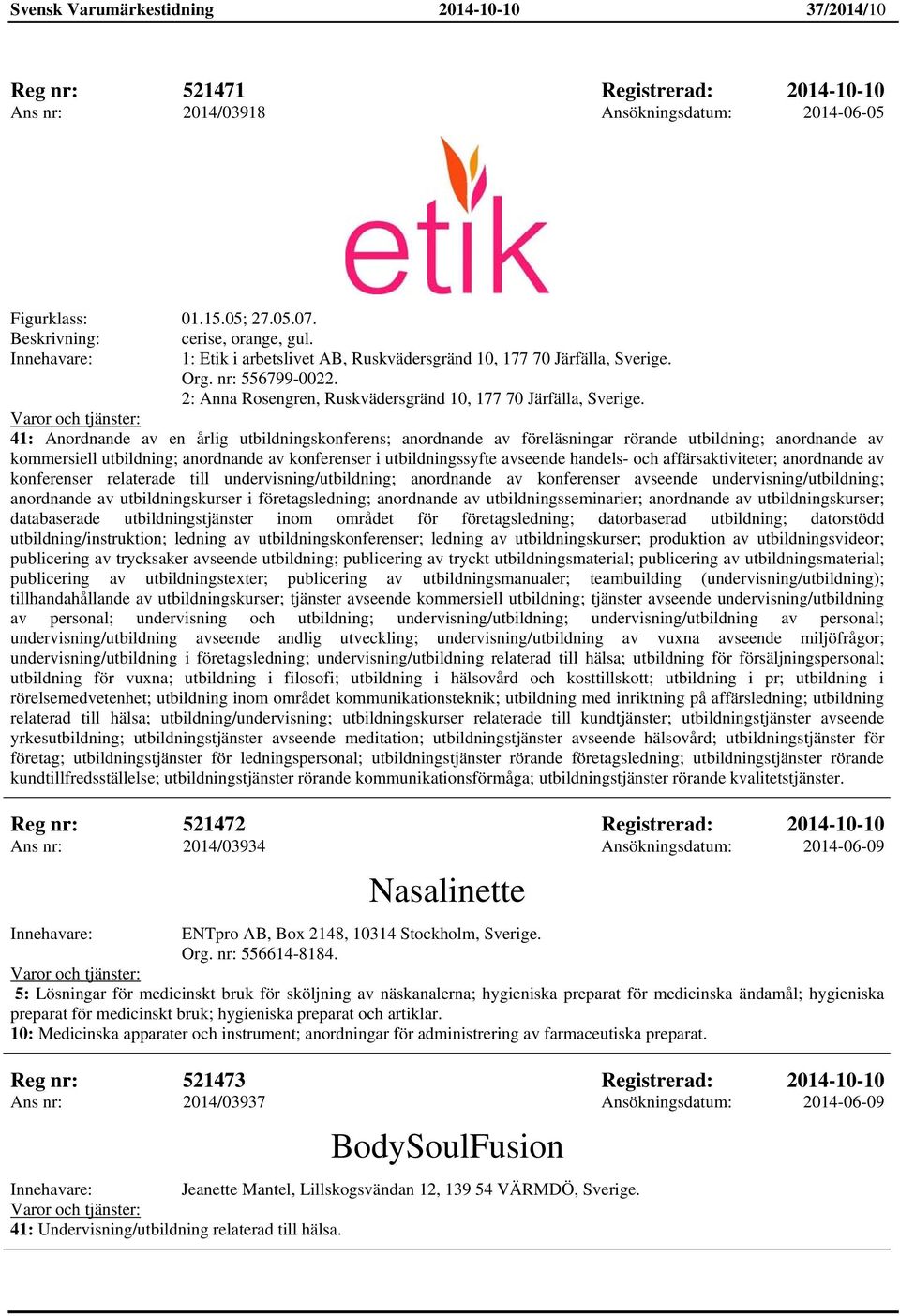 Svensk Varumärkestidning 2014-10-10 37/2014/10

Reg nr: 521471 Registrerad: 2014-10-10
Ans nr: 2014/03918 Ansökningsdatum: 2014-06-05

etik

Figurklass: 01.15.05; 27.05.07.
Beskrivning: cerise, orange, gul.
Innehavare: 1: Etik i arbetslivet AB, Ruskvädersgränd 10, 177 70 Järfälla, Sverige.
Org. nr: 556799-0022.
2: Anna Rosengren, Ruskvädersgränd 10, 177 70 Järfälla, Sverige.
Varor och tjänster:
41: Anordnande av en årlig utbildningskonferens; anordnande av föreläsningar rörande utbildning; anordnande av kommersiell utbildning; anordnande av konferenser i utbildningssyfte avseende handels- och affärsaktiviteter; anordnande av konferenser relaterade till undervisning/utbildning; anordnande av konferenser avseende undervisning/utbildning; anordnande av utbildningskurser i företagsledning; anordnande av utbildningsseminarier; anordnande av utbildningskurser; databaserade utbildningstjänster inom området för företagsledning; datorbaserad utbildning; datorstödd utbildning/instruktion; ledning av utbildningskonferenser; ledning av utbildningskurser; produktion av utbildningsvideor; publicering av trycksaker avseende utbildning; publicering av tryckt utbildningsmaterial; publicering av utbildningsmaterial; publicering av utbildningstexter; publicering av utbildningsmanualer; teambuilding (undervisning/utbildning); tillhandahållande av utbildningskurser; tjänster avseende kommersiell utbildning; tjänster avseende undervisning/utbildning av personal; undervisning och utbildning; undervisning/utbildning; undervisning/utbildning av personal; undervisning/utbildning avseende andlig utveckling; undervisning/utbildning av vuxna avseende miljöfrågor; undervisning/utbildning i företagsledning; undervisning/utbildning relaterad till hälsa; utbildning för försäljningspersonal; utbildning för vuxna; utbildning i filosofi; utbildning i hälsovård och kosttillskott; utbildning i pr; utbildning i rörelsemedvetenhet; utbildning inom området kommunikationsteknik; utbildning med inriktning på affärsledning; utbildning relaterad till hälsa; utbildning/undervisning; utbildningskurser relaterade till kundtjänster; utbildningstjänster avseende yrkesutbildning; utbildningstjänster avseende meditation; utbildningstjänster avseende hälsovård; utbildningstjänster för företag; utbildningstjänster för ledningspersonal; utbildningstjänster rörande företagsledning; utbildningstjänster rörande kundtillfredsställelse; utbildningstjänster rörande kommunikationsförmåga; utbildningstjänster rörande kvalitetstjänster.

Reg nr: 521472 Registrerad: 2014-10-10
Ans nr: 2014/03934 Ansökningsdatum: 2014-06-09

Nasalinette

Innehavare: ENTpro AB, Box 2148, 10314 Stockholm, Sverige.
Org. nr: 556614-8184.
Varor och tjänster:
5: Lösningar för medicinskt bruk för sköljning av näskanalerna; hygieniska preparat för medicinska ändamål; hygieniska preparat för medicinskt bruk; hygieniska preparat och artiklar.
10: Medicinska apparater och instrument; anordningar för administrering av farmaceutiska preparat.

Reg nr: 521473 Registrerad: 2014-10-10
Ans nr: 2014/03937 Ansökningsdatum: 2014-06-09

BodySoulFusion

Innehavare: Jeanette Mantel, Lillskogsvändan 12, 139 54 VÄRMDÖ, Sverige.
Varor och tjänster:
41: Undervisning/utbildning relaterad till hälsa.